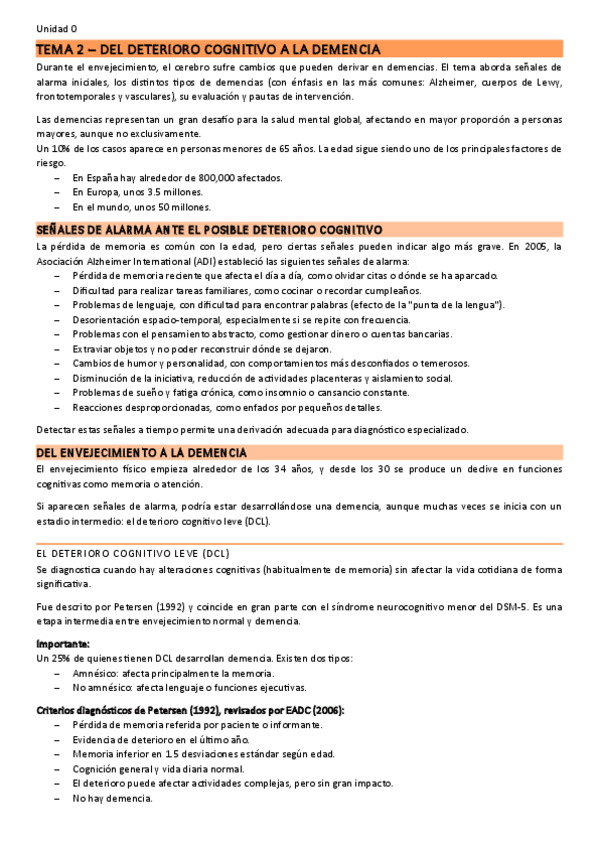 Unidad 0

TEMA 2 – DEL DETERIORO COGNITIVO A LA DEMENCIA

Durante el envejecimiento, el cerebro sufre cambios que pueden derivar en demencias. El tema aborda señales de alarma iniciales, los distintos tipos de demencias (con énfasis en las más comunes: Alzheimer, cuerpos de Lewy, frontotemporales y vasculares), su evaluación y pautas de intervención.

Las demencias representan un gran desafío para la salud mental global, afectando en mayor proporción a personas mayores, aunque no exclusivamente.
Un 10% de los casos aparece en personas menores de 65 años. La edad sigue siendo uno de los principales factores de riesgo.
– En España hay alrededor de 800,000 afectados.
– En Europa, unos 3.5 millones.
– En el mundo, unos 50 millones.

SEÑALES DE ALARMA ANTE EL POSIBLE DETERIORO COGNITIVO

La pérdida de memoria es común con la edad, pero ciertas señales pueden indicar algo más grave. En 2005, la Asociación Alzheimer International (ADI) estableció las siguientes señales de alarma:
– Pérdida de memoria reciente que afecta el día a día, como olvidar citas o dónde se ha aparcado.
– Dificultad para realizar tareas familiares, como cocinar o recordar cumpleaños.
– Problemas de lenguaje, con dificultad para encontrar palabras (efecto de la "punta de la lengua").
– Desorientación espacio-temporal, especialmente si se repite con frecuencia.
– Problemas con el pensamiento abstracto, como gestionar dinero o cuentas bancarias.
– Extraviar objetos y no poder reconstruir dónde se dejaron.
– Cambios de humor y personalidad, con comportamientos más desconfiados o temerosos.
– Disminución de la iniciativa, reducción de actividades placenteras y aislamiento social.
– Problemas de sueño y fatiga crónica, como insomnio o cansancio constante.
– Reacciones desproporcionadas, como enfados por pequeños detalles.

Detectar estas señales a tiempo permite una derivación adecuada para diagnóstico especializado.

DEL ENVEJECIMIENTO A LA DEMENCIA

El envejecimiento físico empieza alrededor de los 34 años, y desde los 30 se produce un declive en funciones cognitivas como memoria o atención.

Si aparecen señales de alarma, podría estar desarrollándose una demencia, aunque muchas veces se inicia con un estadio intermedio: el deterioro cognitivo leve (DCL).

EL DETERIORO COGNITIVO LEVE (DCL)

Se diagnostica cuando hay alteraciones cognitivas (habitualmente de memoria) sin afectar la vida cotidiana de forma significativa.

Fue descrito por Petersen (1992) y coincide en gran parte con el síndrome neurocognitivo menor del DSM-5. Es una etapa intermedia entre envejecimiento normal y demencia.

Importante:
Un 25% de quienes tienen DCL desarrollan demencia. Existen dos tipos:
– Amnésico: afecta principalmente la memoria.
– No amnésico: afecta lenguaje o funciones ejecutivas.

Criterios diagnósticos de Petersen (1992), revisados por EADC (2006):
– Pérdida de memoria referida por paciente o informante.
– Evidencia de deterioro en el último año.
– Memoria inferior en 1.5 desviaciones estándar según edad.
– Cognición general y vida diaria normal.
– El deterioro puede afectar actividades complejas, pero sin gran impacto.
– No hay demencia.